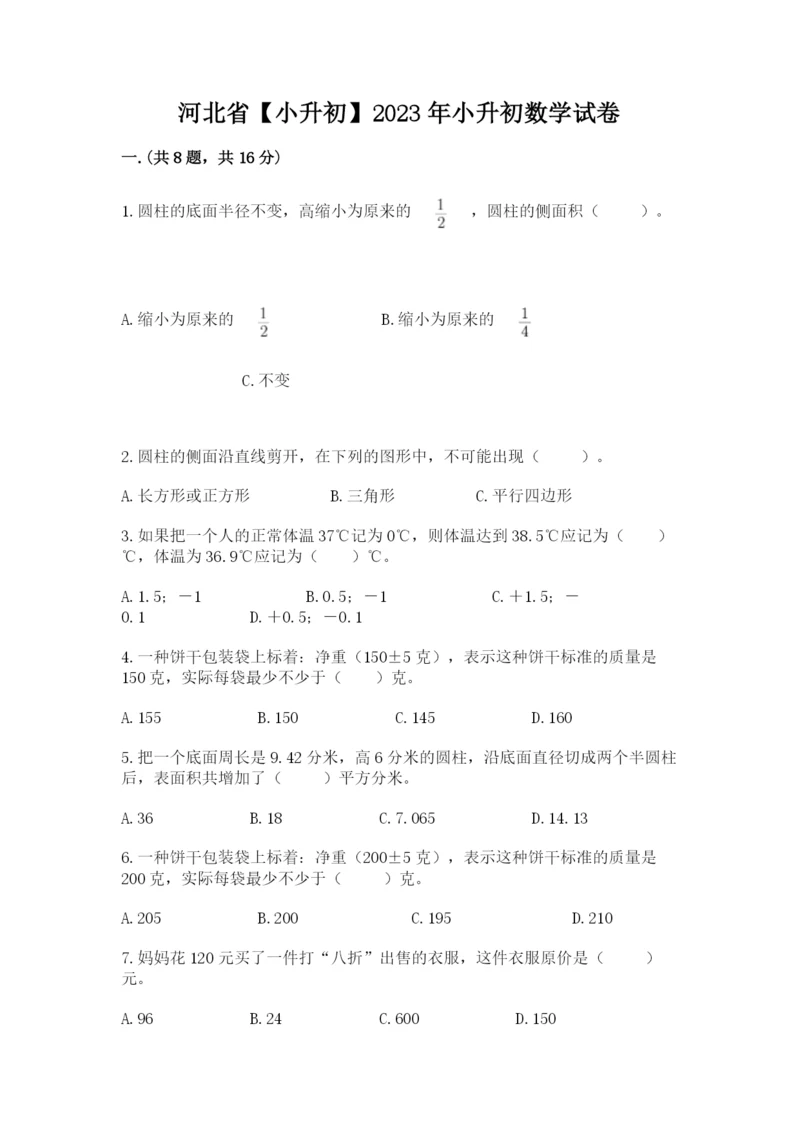 河北省【小升初】2023年小升初数学试卷

一.(共8题，共16分)

1.圆柱的底面半径不变，高缩小为原来的 $\frac{1}{2}$ ，圆柱的侧面积（　　）。

A.缩小为原来的 $\frac{1}{2}$ 　　B.缩小为原来的 $\frac{1}{4}$

C.不变

2.圆柱的侧面沿直线剪开，在下列的图形中，不可能出现（　　）。

A.长方形或正方形　　B.三角形　　C.平行四边形

3.如果把一个人的正常体温37℃记为0℃，则体温达到38.5℃应记为（　　）℃，体温为36.9℃应记为（　　）℃。

A.1.5；－1　　B.0.5；－1　　C.＋1.5；－0.1　　D.＋0.5；－0.1

4.一种饼干包装袋上标着：净重（150±5克），表示这种饼干标准的质量是150克，实际每袋最少不少于（　　）克。

A.155　　B.150　　C.145　　D.160

5.把一个底面周长是9.42分米，高6分米的圆柱，沿底面直径切成两个半圆柱后，表面积共增加了（　　）平方分米。

A.36　　B.18　　C.7.065　　D.14.13

6.一种饼干包装袋上标着：净重（200±5克），表示这种饼干标准的质量是200克，实际每袋最少不少于（　　）克。

A.205　　B.200　　C.195　　D.210

7.妈妈花120元买了一件打“八折”出售的衣服，这件衣服原价是（　　）元。

A.96　　B.24　　C.600　　D.150